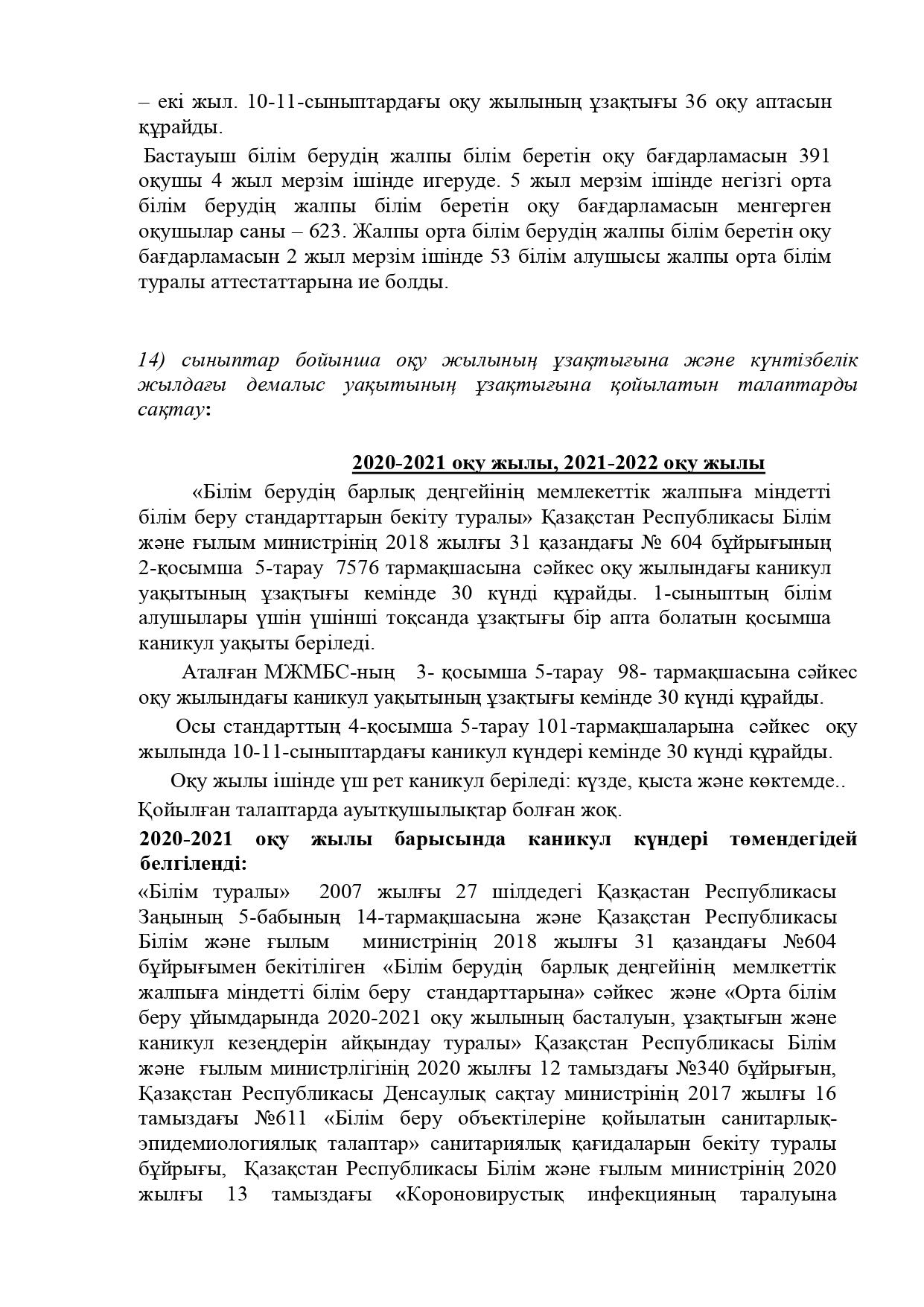 – екі жыл. 10-11-сыныптардағы оқу жылының ұзақтығы 36 оқу аптасын құрайды.

Бастауыш білім берудің жалпы білім беретін оқу бағдарламасын 391 оқушы 4 жыл мерзім ішінде игеруде. 5 жыл мерзім ішінде негізгі орта білім берудің жалпы білім беретін оқу бағдарламасын менгерген оқушылар саны – 623. Жалпы орта білім берудің жалпы білім беретін оқу бағдарламасын 2 жыл мерзім ішінде 53 білім алушысы жалпы орта білім туралы аттестаттарына ие болды.

14) сыныптар бойынша оқу жылының ұзақтығына және күнтізбелік жылдағы демалыс уақытының ұзақтығына қойылатын талаптарды сақтау:

2020-2021 оқу жылы, 2021-2022 оқу жылы

«Білім берудің барлық деңгейінің мемлекеттік жалпыға міндетті білім беру стандарттарын бекіту туралы» Қазақстан Республикасы Білім және ғылым министрінің 2018 жылғы 31 қазандағы № 604 бұйрығының 2-қосымша 5-тарау 7576 тармақшасына сәйкес оқу жылындағы каникул уақытының ұзақтығы кемінде 30 күнді құрайды. 1-сыныптың білім алушылары үшін үшінші тоқсанда ұзақтығы бір апта болатын қосымша каникул уақыты беріледі.

Аталған МЖМБС-ның 3- қосымша 5-тарау 98- тармақшасына сәйкес оқу жылындағы каникул уақытының ұзақтығы кемінде 30 күнді құрайды.

Осы стандарттың 4-қосымша 5-тарау 101-тармақшаларына сәйкес оқу жылында 10-11-сыныптардағы каникул күндері кемінде 30 күнді құрайды.

Оқу жылы ішінде үш рет каникул беріледі: күзде, қыста және көктемде.. Қойылған талаптарда ауытқушылықтар болған жоқ.

2020-2021 оқу жылы барысында каникул күндері төмендегідей белгіленді:

«Білім туралы» 2007 жылғы 27 шілдедегі Қазқастан Республикасы Заңының 5-бабының 14-тармақшасына және Қазақстан Республикасы Білім және ғылым министрінің 2018 жылғы 31 қазандағы №604 бұйрығымен бекітіліген «Білім берудің барлық деңгейінің мемлкеттік жалпыға міндетті білім беру стандарттарына» сәйкес және «Орта білім беру ұйымдарында 2020-2021 оқу жылының басталуын, ұзақтығын және каникул кезеңдерін айқындау туралы» Қазақстан Республикасы Білім және ғылым министрлігінің 2020 жылғы 12 тамыздағы №340 бұйрығын, Қазақстан Республикасы Денсаулық сақтау министрінің 2017 жылғы 16 тамыздағы №611 «Білім беру объектілеріне қойылатын санитарлық-эпидемиологиялық талаптар» санитариялық қағидаларын бекіту туралы бұйрығы, Қазақстан Республикасы Білім және ғылым министрінің 2020 жылғы 13 тамыздағы «Короновирустық инфекцияның таралуына